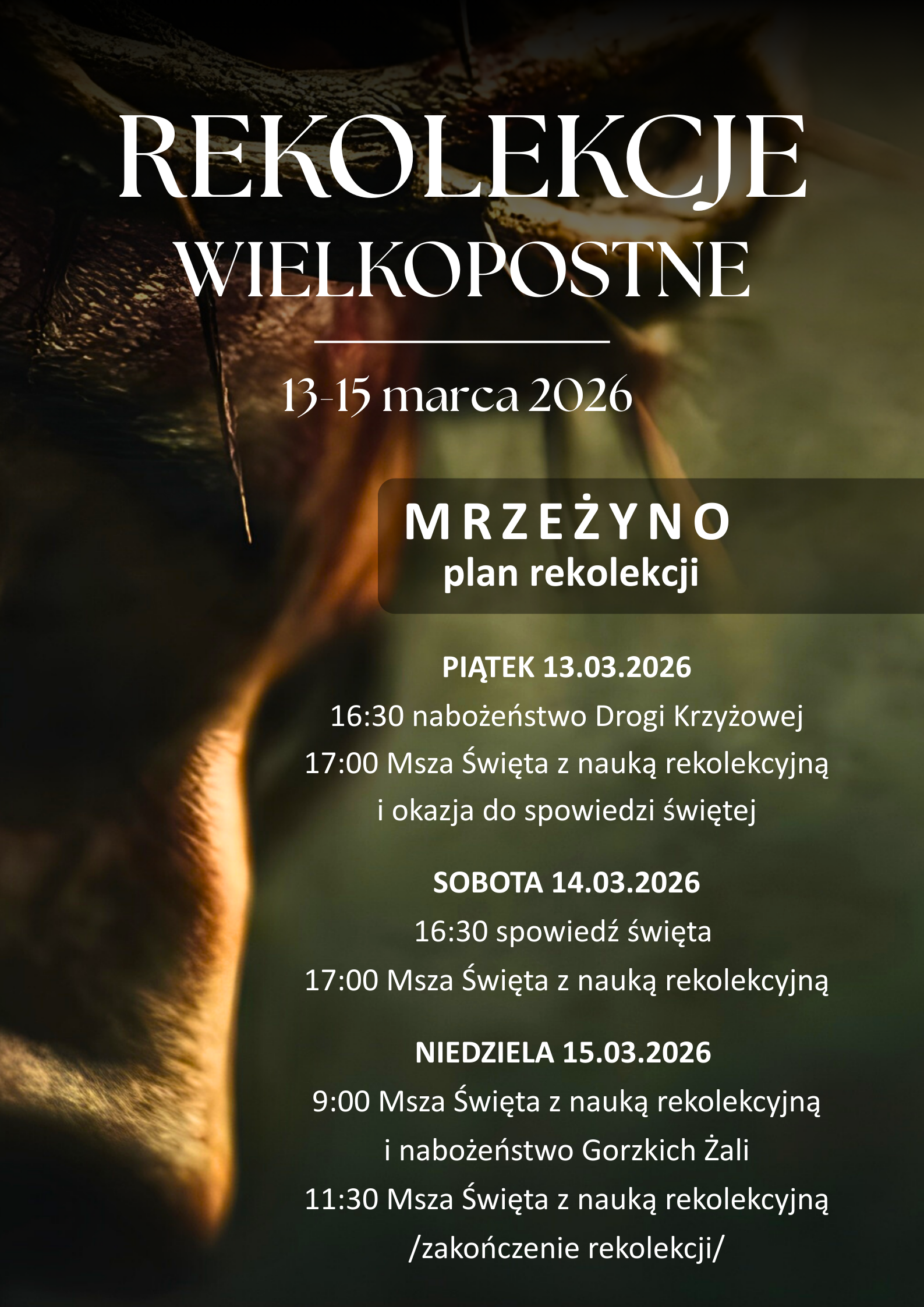 REKOLEKCJE
WIELKOPOSTNE

13-15 marca 2026

MRZEŻYNO
plan rekolekcji

PIĄTEK 13.03.2026
16:30 nabożeństwo Drogi Krzyżowej
17:00 Msza Święta z nauką rekolekcyjną
i okazja do spowiedzi świętej

SOBOTA 14.03.2026
16:30 spowiedź święta
17:00 Msza Święta z nauką rekolekcyjną

NIEDZIELA 15.03.2026
9:00 Msza Święta z nauką rekolekcyjną
i nabożeństwo Gorzkich Żali
11:30 Msza Święta z nauką rekolekcyjną
/zakończenie rekolekcji/